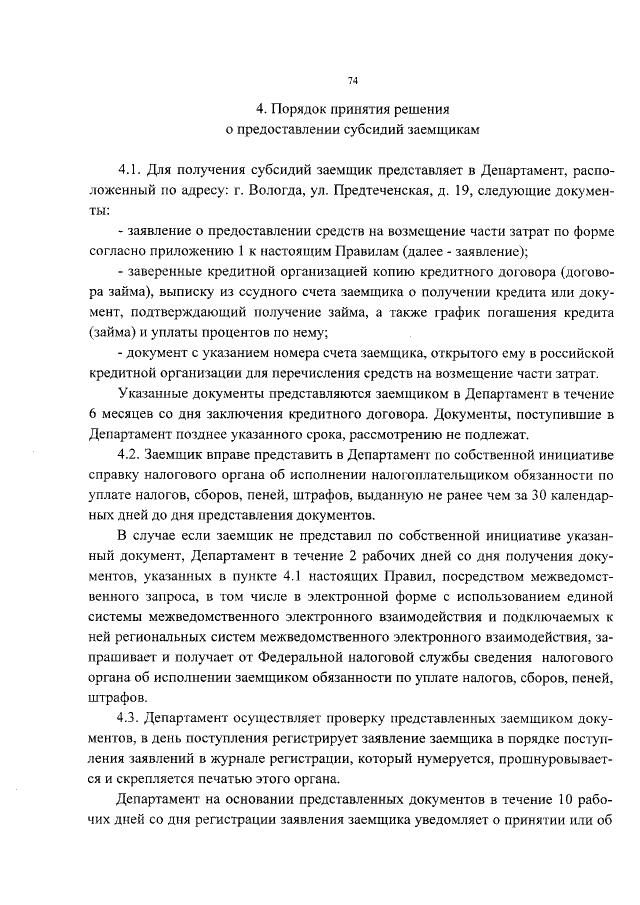 74

4. Порядок принятия решения
о предоставлении субсидий заемщикам

4.1. Для получения субсидий заемщик представляет в Департамент, расположенный по адресу: г. Вологда, ул. Предтеченская, д. 19, следующие документы:

- заявление о предоставлении средств на возмещение части затрат по форме согласно приложению 1 к настоящим Правилам (далее - заявление);

- заверенные кредитной организацией копию кредитного договора (договора займа), выписку из ссудного счета заемщика о получении кредита или документ, подтверждающий получение займа, а также график погашения кредита (займа) и уплаты процентов по нему;

- документ с указанием номера счета заемщика, открытого ему в российской кредитной организации для перечисления средств на возмещение части затрат.

Указанные документы представляются заемщиком в Департамент в течение 6 месяцев со дня заключения кредитного договора. Документы, поступившие в Департамент позднее указанного срока, рассмотрению не подлежат.

4.2. Заемщик вправе представить в Департамент по собственной инициативе справку налогового органа об исполнении налогоплательщиком обязанности по уплате налогов, сборов, пеней, штрафов, выданную не ранее чем за 30 календарных дней до дня представления документов.

В случае если заемщик не представил по собственной инициативе указанный документ, Департамент в течение 2 рабочих дней со дня получения документов, указанных в пункте 4.1 настоящих Правил, посредством межведомственного запроса, в том числе в электронной форме с использованием единой системы межведомственного электронного взаимодействия и подключаемых к ней региональных систем межведомственного электронного взаимодействия, запрашивает и получает от Федеральной налоговой службы сведения налогового органа об исполнении заемщиком обязанности по уплате налогов, сборов, пеней, штрафов.

4.3. Департамент осуществляет проверку представленных заемщиком документов, в день поступления регистрирует заявление заемщика в порядке поступления заявлений в журнале регистрации, который нумеруется, прошнуровывается и скрепляется печатью этого органа.

Департамент на основании представленных документов в течение 10 рабочих дней со дня регистрации заявления заемщика уведомляет о принятии или об